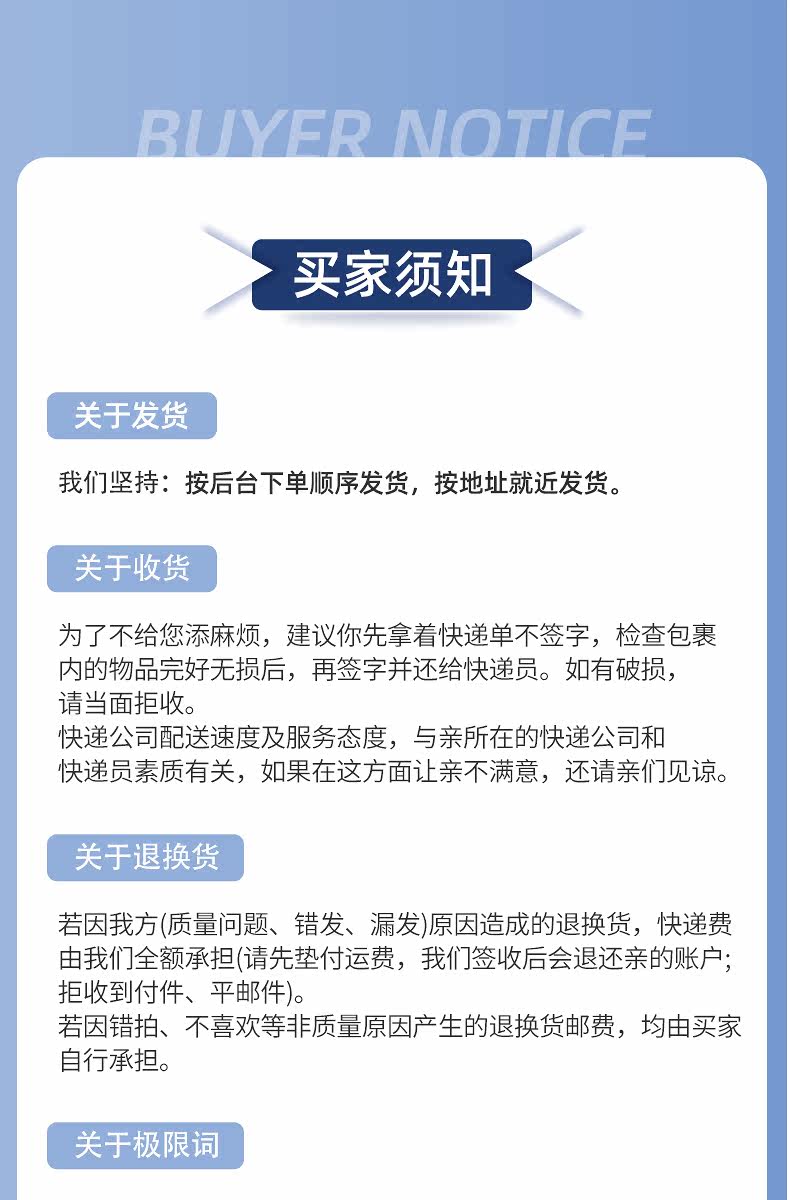 BUYER NOTICE

买家须知

关于发货

我们坚持：按后台下单顺序发货，按地址就近发货。

关于收货

为了不给您添麻烦，建议你先拿着快递单不签字，检查包裹内的物品完好无损后，再签字并还给快递员。如有破损，请当面拒收。
快递公司配送速度及服务态度，与亲所在的快递公司和快递员素质有关，如果在这方面让亲不满意，还请亲们见谅。

关于退换货

若因我方(质量问题、错发、漏发)原因造成的退换货，快递费由我们全额承担(请先垫付运费，我们签收后会退还亲的账户;拒收到付件、平邮件)。
若因错拍、不喜欢等非质量原因产生的退换货邮费，均由买家自行承担。

关于极限词